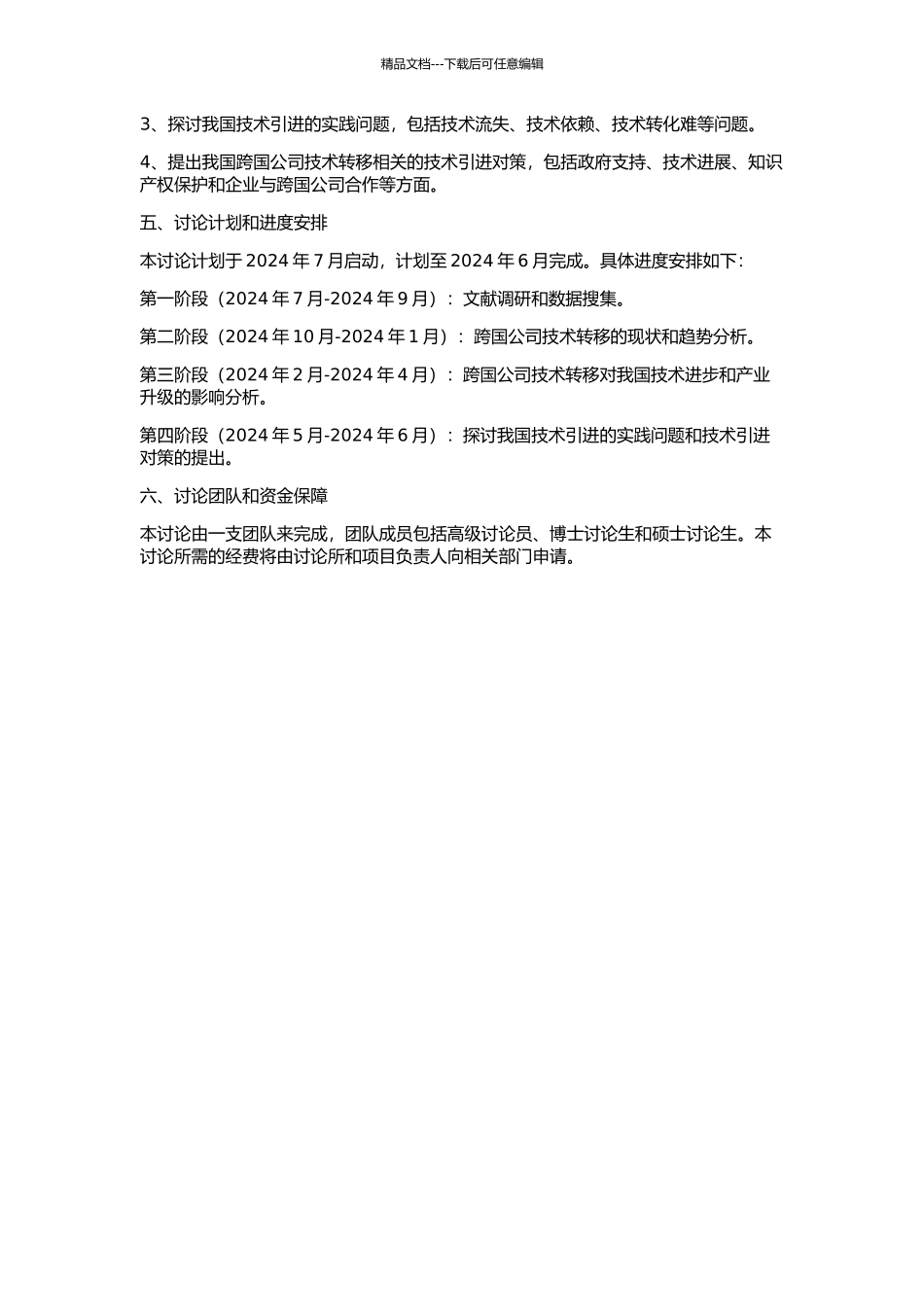 精品文档---下载后可任意编辑

3、探讨我国技术引进的实践问题，包括技术流失、技术依赖、技术转化难等问题。

4、提出我国跨国公司技术转移相关的技术引进对策，包括政府支持、技术进展、知识产权保护和企业与跨国公司合作等方面。

五、讨论计划和进度安排

本讨论计划于 2024 年 7 月启动，计划至 2024 年 6 月完成。具体进度安排如下：

第一阶段（2024 年 7 月-2024 年 9 月）：文献调研和数据搜集。

第二阶段（2024 年 10 月-2024 年 1 月）：跨国公司技术转移的现状和趋势分析。

第三阶段（2024 年 2 月-2024 年 4 月）：跨国公司技术转移对我国技术进步和产业升级的影响分析。

第四阶段（2024 年 5 月-2024 年 6 月）：探讨我国技术引进的实践问题和技术引进对策的提出。

六、讨论团队和资金保障

本讨论由一支团队来完成，团队成员包括高级讨论员、博士讨论生和硕士讨论生。本讨论所需的经费将由讨论所和项目负责人向相关部门申请。